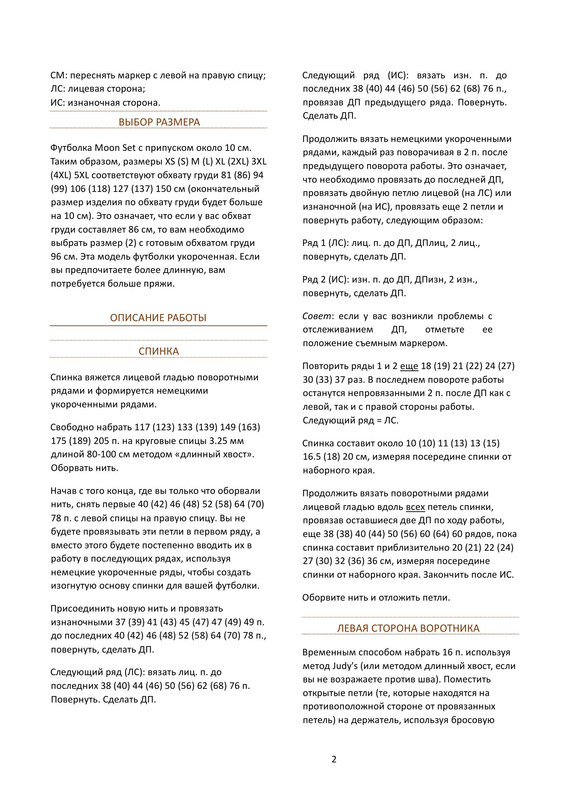 СМ: переснять маркер с левой на правую спицу;
ЛС: лицевая сторона;
ИС: изнаночная сторона.

ВЫБОР РАЗМЕРА

Футболка Moon Set с припуском около 10 см. Таким образом, размеры XS (S) M (L) XL (2XL) 3XL (4XL) 5XL соответствуют обхвату груди 81 (86) 94 (99) 106 (118) 127 (137) 150 см (окончательный размер изделия по обхвату груди будет больше на 10 см). Это означает, что если у вас обхват груди составляет 86 см, то вам необходимо выбрать размер (2) с готовым обхватом груди 96 см. Эта модель футболки укороченная. Если вы предпочитаете более длинную, вам потребуется больше пряжи.

ОПИСАНИЕ РАБОТЫ

СПИНКА

Спинка вяжется лицевой гладью поворотными рядами и формируется немецкими укороченными рядами.

Свободно набрать 117 (123) 133 (139) 149 (163) 175 (189) 205 п. на круговые спицы 3.25 мм длиной 80-100 см методом «длинный хвост». Оборвать нить.

Начав с того конца, где вы только что оборвали нить, снять первые 40 (42) 46 (48) 52 (58) 64 (70) 78 п. с левой спицы на правую спицу. Вы не будете провязывать эти петли в первом ряду, а вместо этого будете постепенно вводить их в работу в последующих рядах, используя немецкие укороченные ряды, чтобы создать изогнутую основу спинки для вашей футболки.

Присоединить новую нить и провязать изнаночными 37 (39) 41 (43) 45 (47) 47 (49) 49 п. до последних 40 (42) 46 (48) 52 (58) 64 (70) 78 п., повернуть, сделать ДП.

Следующий ряд (ЛС): вязать лиц. п. до последних 38 (40) 44 (46) 50 (56) 62 (68) 76 п. Повернуть. Сделать ДП.

Следующий ряд (ИС): вязать изн. п. до последних 38 (40) 44 (46) 50 (56) 62 (68) 76 п., провязав ДП предыдущего ряда. Повернуть. Сделать ДП.

Продолжить вязать немецкими укороченными рядами, каждый раз поворачивая в 2 п. после предыдущего поворота работы. Это означает, что необходимо провязать до последней ДП, провязать двойную петлю лицевой (на ЛС) или изнаночной (на ИС), провязать еще 2 петли и повернуть работу, следующим образом:

Ряд 1 (ЛС): лиц. п. до ДП, ДПлиц, 2 лиц., повернуть, сделать ДП.

Ряд 2 (ИС): изн. п. до ДП, ДПизн, 2 изн., повернуть, сделать ДП.

Совет: если у вас возникли проблемы с отслеживанием ДП, отметьте ее положение съемным маркером.

Повторить ряды 1 и 2 еще 18 (19) 21 (22) 24 (27) 30 (33) 37 раз. В последнем повороте работы останутся непровязанными 2 п. после ДП как с левой, так и с правой стороны работы. Следующий ряд = ЛС.

Спинка составит около 10 (10) 11 (13) 13 (15) 16.5 (18) 20 см, измеряя посередине спинки от наборного края.

Продолжить вязать поворотными рядами лицевой гладью вдоль всех петель спинки, провязав оставшиеся две ДП по ходу работы, еще 38 (38) 40 (44) 50 (56) 60 (64) 60 рядов, пока спинка составит приблизительно 20 (21) 22 (24) 27 (30) 32 (36) 36 см, измеряя посередине спинки от наборного края. Закончить после ИС.

Оборвите нить и отложить петли.

ЛЕВАЯ СТОРОНА ВОРОТНИКА

Временным способом набрать 16 п. используя метод Judy's (или методом длинный хвост, если вы не возражаете против шва). Поместить открытые петли (те, которые находятся на противоположной стороне от провязанных петель) на держатель, используя бросовую

2